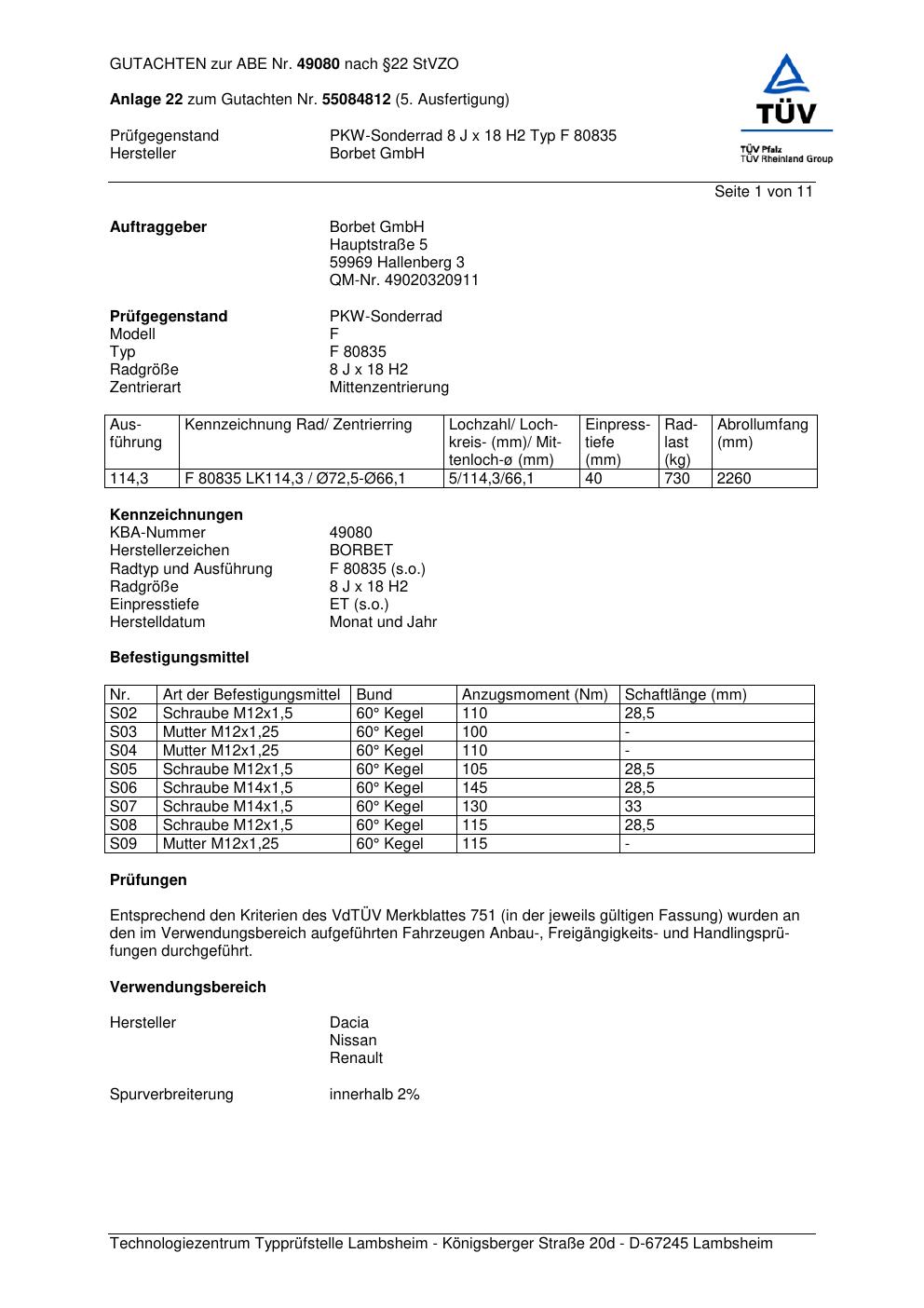 GUTACHTEN zur ABE Nr. 49080 nach §22 StVZO

Anlage 22 zum Gutachten Nr. 55084812 (5. Ausfertigung)

Prüfgegenstand PKW-Sonderrad 8 J x 18 H2 Typ F 80835
Hersteller Borbet GmbH

TÜV
TÜV Pfalz
TÜV Rheinland Group

Seite 1 von 11

Auftraggeber Borbet GmbH
Hauptstraße 5
59969 Hallenberg 3
QM-Nr. 49020320911

Prüfgegenstand PKW-Sonderrad
Modell F
Typ F 80835
Radgröße 8 J x 18 H2
Zentrierart Mittenzentrierung

| Ausführung | Kennzeichnung Rad/ Zentrierring | Lochzahl/ Lochkreis- (mm)/ Mittenloch-ø (mm) | Einpresstiefe (mm) | Radlast (kg) | Abrollumfang (mm) |
|---|---|---|---|---|---|
| 114,3 | F 80835 LK114,3 / Ø72,5-Ø66,1 | 5/114,3/66,1 | 40 | 730 | 2260 |

Kennzeichnungen
KBA-Nummer 49080
Herstellerzeichen BORBET
Radtyp und Ausführung F 80835 (s.o.)
Radgröße 8 J x 18 H2
Einpresstiefe ET (s.o.)
Herstelldatum Monat und Jahr

Befestigungsmittel

| Nr. | Art der Befestigungsmittel | Bund | Anzugsmoment (Nm) | Schaftlänge (mm) |
|---|---|---|---|---|
| S02 | Schraube M12x1,5 | 60° Kegel | 110 | 28,5 |
| S03 | Mutter M12x1,25 | 60° Kegel | 100 | - |
| S04 | Mutter M12x1,25 | 60° Kegel | 110 | - |
| S05 | Schraube M12x1,5 | 60° Kegel | 105 | 28,5 |
| S06 | Schraube M14x1,5 | 60° Kegel | 145 | 28,5 |
| S07 | Schraube M14x1,5 | 60° Kegel | 130 | 33 |
| S08 | Schraube M12x1,5 | 60° Kegel | 115 | 28,5 |
| S09 | Mutter M12x1,25 | 60° Kegel | 115 | - |

Prüfungen

Entsprechend den Kriterien des VdTÜV Merkblattes 751 (in der jeweils gültigen Fassung) wurden an den im Verwendungsbereich aufgeführten Fahrzeugen Anbau-, Freigängigkeits- und Handlingsprüfungen durchgeführt.

Verwendungsbereich

Hersteller Dacia
Nissan
Renault

Spurverbreiterung innerhalb 2%

Technologiezentrum Typprüfstelle Lambsheim - Königsberger Straße 20d - D-67245 Lambsheim